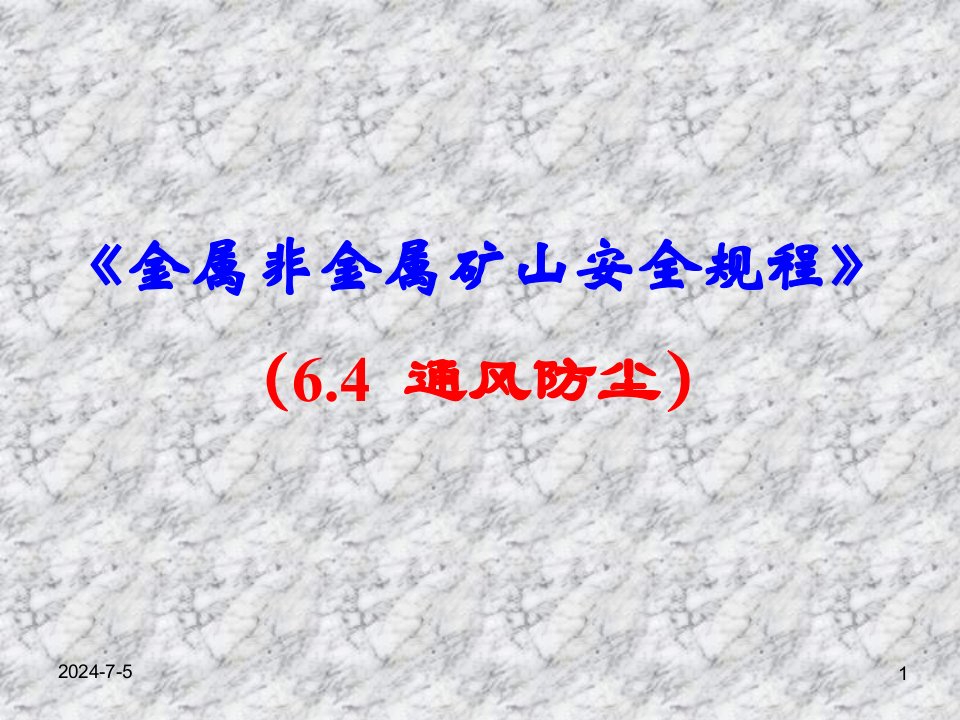 《金属非金属矿山安全规程》

（6.4 通风防尘）

2024-7-5

1